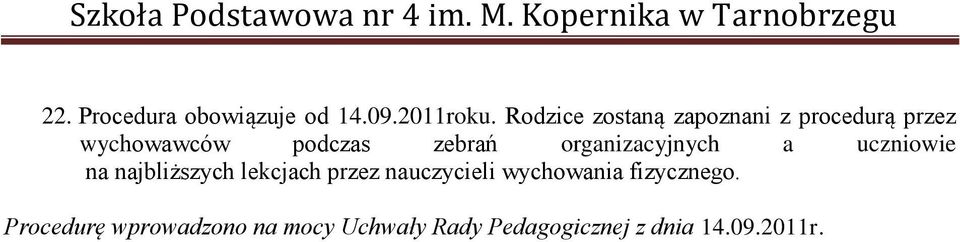 Szkoła Podstawowa nr 4 im. M. Kopernika w Tarnobrzegu

22. Procedura obowiązuje od 14.09.2011roku. Rodzice zostaną zapoznani z procedurą przez wychowawców podczas zebrań organizacyjnych a uczniowie na najbliższych lekcjach przez nauczycieli wychowania fizycznego.

Procedurę wprowadzono na mocy Uchwały Rady Pedagogicznej z dnia 14.09.2011r.